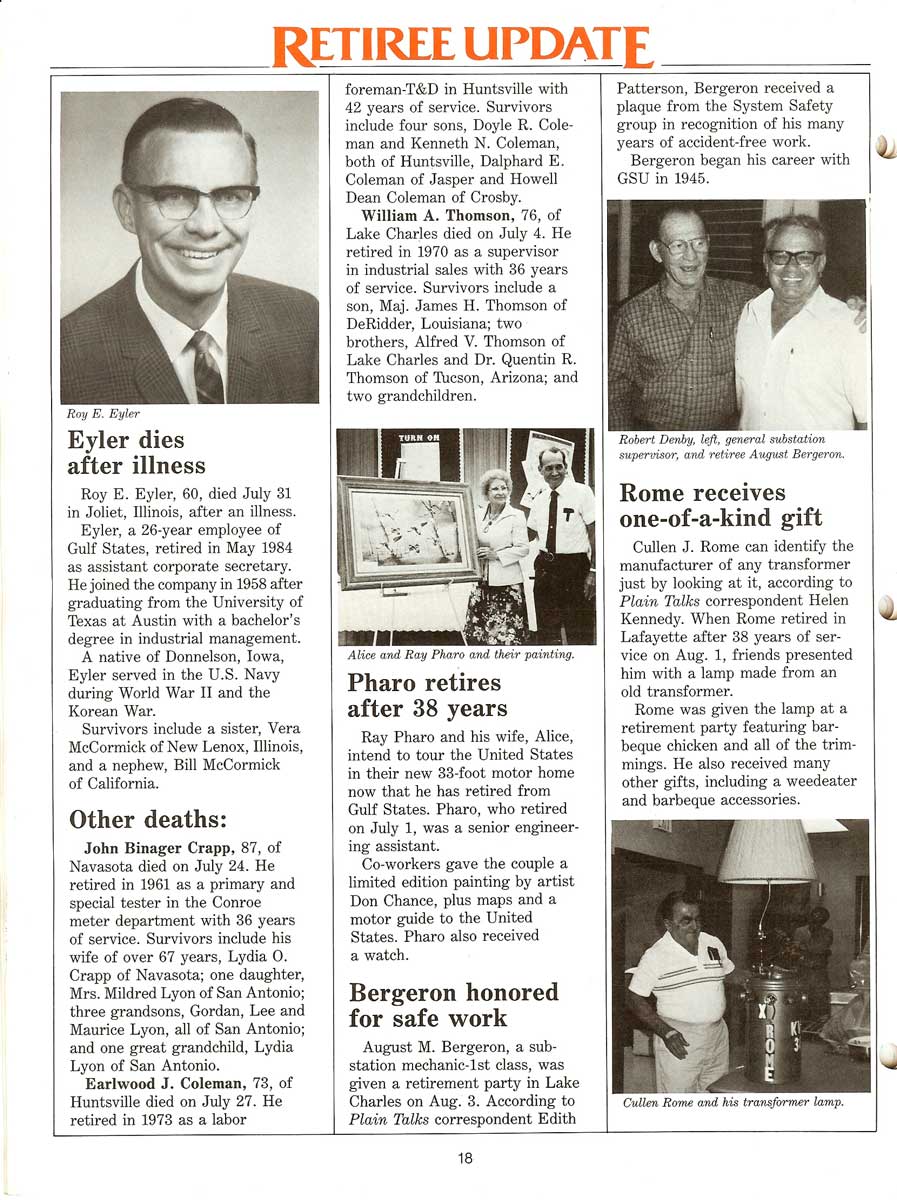 RETIREE UPDATE

Roy E. Eyler

Eyler dies after illness

Roy E. Eyler, 60, died July 31 in Joliet, Illinois, after an illness.

Eyler, a 26-year employee of Gulf States, retired in May 1984 as assistant corporate secretary. He joined the company in 1958 after graduating from the University of Texas at Austin with a bachelor's degree in industrial management.

A native of Donnelson, Iowa, Eyler served in the U.S. Navy during World War II and the Korean War.

Survivors include a sister, Vera McCormick of New Lenox, Illinois, and a nephew, Bill McCormick of California.

Other deaths:

John Binager Crapp, 87, of Navasota died on July 24. He retired in 1961 as a primary and special tester in the Conroe meter department with 36 years of service. Survivors include his wife of over 67 years, Lydia O. Crapp of Navasota; one daughter, Mrs. Mildred Lyon of San Antonio; three grandsons, Gordan, Lee and Maurice Lyon, all of San Antonio; and one great grandchild, Lydia Lyon of San Antonio.

Earlwood J. Coleman, 73, of Huntsville died on July 27. He retired in 1973 as a labor foreman-T&D in Huntsville with 42 years of service. Survivors include four sons, Doyle R. Coleman and Kenneth N. Coleman, both of Huntsville, Dalphard E. Coleman of Jasper and Howell Dean Coleman of Crosby.

William A. Thomson, 76, of Lake Charles died on July 4. He retired in 1970 as a supervisor in industrial sales with 36 years of service. Survivors include a son, Maj. James H. Thomson of DeRidder, Louisiana; two brothers, Alfred V. Thomson of Lake Charles and Dr. Quentin R. Thomson of Tucson, Arizona; and two grandchildren.

TURN ON

Alice and Ray Pharo and their painting.

Pharo retires after 38 years

Ray Pharo and his wife, Alice, intend to tour the United States in their new 33-foot motor home now that he has retired from Gulf States. Pharo, who retired on July 1, was a senior engineering assistant.

Co-workers gave the couple a limited edition painting by artist Don Chance, plus maps and a motor guide to the United States. Pharo also received a watch.

Bergeron honored for safe work

August M. Bergeron, a substation mechanic-1st class, was given a retirement party in Lake Charles on Aug. 3. According to Plain Talks correspondent Edith Patterson, Bergeron received a plaque from the System Safety group in recognition of his many years of accident-free work.

Bergeron began his career with GSU in 1945.

Robert Denby, left, general substation supervisor, and retiree August Bergeron.

Rome receives one-of-a-kind gift

Cullen J. Rome can identify the manufacturer of any transformer just by looking at it, according to Plain Talks correspondent Helen Kennedy. When Rome retired in Lafayette after 38 years of service on Aug. 1, friends presented him with a lamp made from an old transformer.

Rome was given the lamp at a retirement party featuring barbeque chicken and all of the trimmings. He also received many other gifts, including a weedeater and barbeque accessories.

ROME

Cullen Rome and his transformer lamp.

18